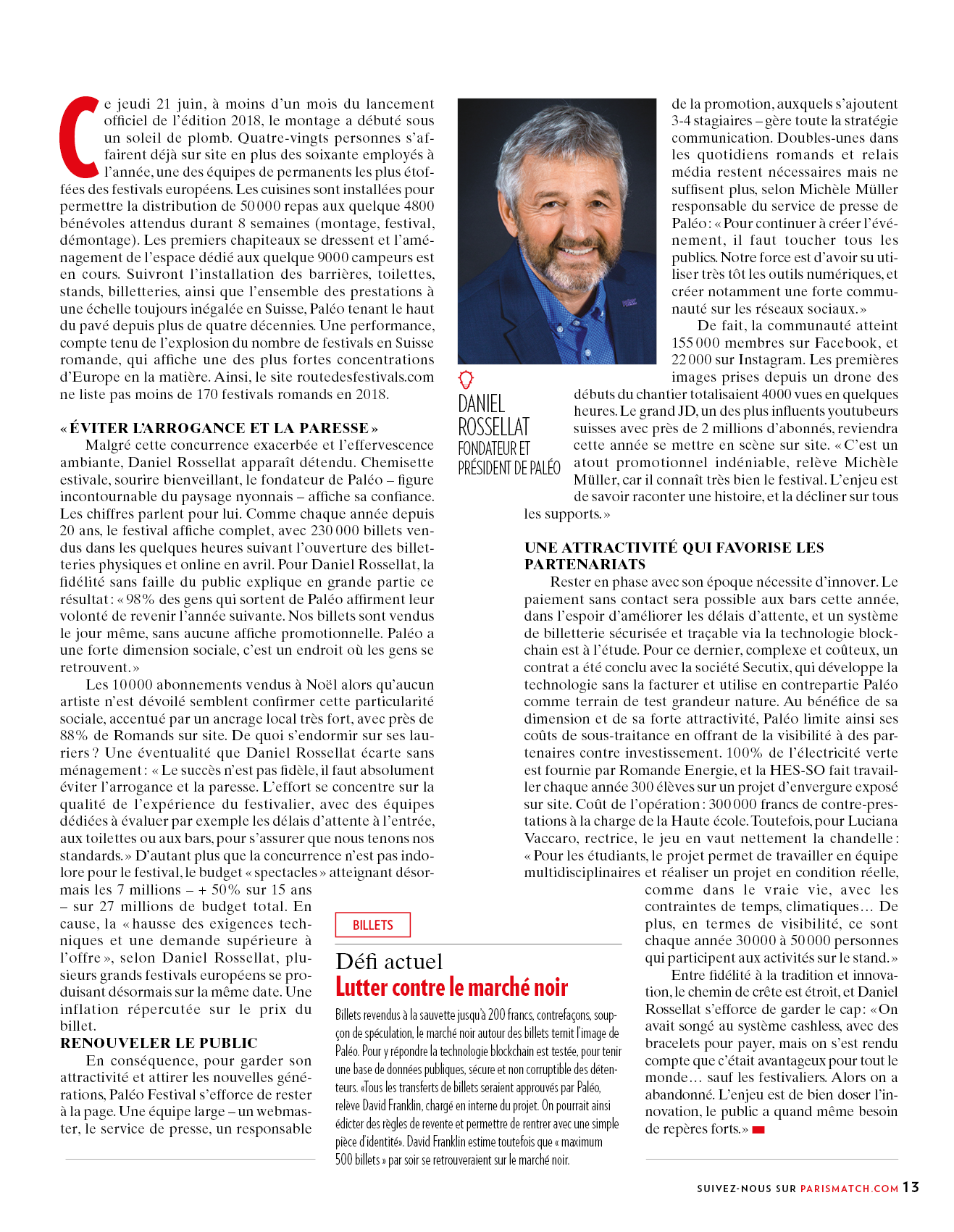 Ce jeudi 21 juin, à moins d'un mois du lancement officiel de l'édition 2018, le montage a débuté sous un soleil de plomb. Quatre-vingts personnes s'affairent déjà sur site en plus des soixante employés à l'année, une des équipes de permanents les plus étoffées des festivals européens. Les cuisines sont installées pour permettre la distribution de 50 000 repas aux quelque 4800 bénévoles attendus durant 8 semaines (montage, festival, démontage). Les premiers chapiteaux se dressent et l'aménagement de l'espace dédié aux quelque 9000 campeurs est en cours. Suivront l'installation des barrières, toilettes, stands, billetteries, ainsi que l'ensemble des prestations à une échelle toujours inégalée en Suisse, Paléo tenant le haut du pavé depuis plus de quatre décennies. Une performance, compte tenu de l'explosion du nombre de festivals en Suisse romande, qui affiche une des plus fortes concentrations d'Europe en la matière. Ainsi, le site routedesfestivals.com ne liste pas moins de 170 festivals romands en 2018.

« ÉVITER L'ARROGANCE ET LA PARESSE »
Malgré cette concurrence exacerbée et l'effervescence ambiante, Daniel Rossellat apparaît détendu. Chemisette estivale, sourire bienveillant, le fondateur de Paléo – figure incontournable du paysage nyonnais – affiche sa confiance. Les chiffres parlent pour lui. Comme chaque année depuis 20 ans, le festival affiche complet, avec 230 000 billets vendus dans les quelques heures suivant l'ouverture des billetteries physiques et online en avril. Pour Daniel Rossellat, la fidélité sans faille du public explique en grande partie ce résultat : « 98% des gens qui sortent de Paléo affirment leur volonté de revenir l'année suivante. Nos billets sont vendus le jour même, sans aucune affiche promotionnelle. Paléo a une forte dimension sociale, c'est un endroit où les gens se retrouvent. »
Les 10 000 abonnements vendus à Noël alors qu'aucun artiste n'est dévoilé semblent confirmer cette particularité sociale, accentué par un ancrage local très fort, avec près de 88% de Romands sur site. De quoi s'endormir sur ses lauriers ? Une éventualité que Daniel Rossellat écarte sans ménagement : « Le succès n'est pas fidèle, il faut absolument éviter l'arrogance et la paresse. L'effort se concentre sur la qualité de l'expérience du festivalier, avec des équipes dédiées à évaluer par exemple les délais d'attente à l'entrée, aux toilettes ou aux bars, pour s'assurer que nous tenons nos standards. » D'autant plus que la concurrence n'est pas indolore pour le festival, le budget « spectacles » atteignant désormais les 7 millions – + 50% sur 15 ans – sur 27 millions de budget total. En cause, la « hausse des exigences techniques et une demande supérieure à l'offre », selon Daniel Rossellat, plusieurs grands festivals européens se produisant désormais sur la même date. Une inflation répercutée sur le prix du billet.
RENOUVELER LE PUBLIC
En conséquence, pour garder son attractivité et attirer les nouvelles générations, Paléo Festival s'efforce de rester à la page. Une équipe large – un webmaster, le service de presse, un responsable de la promotion, auxquels s'ajoutent 3-4 stagiaires – gère toute la stratégie communication. Doubles-unes dans les quotidiens romands et relais média restent nécessaires mais ne suffisent plus, selon Michèle Müller responsable du service de presse de Paléo : « Pour continuer à créer l'événement, il faut toucher tous les publics. Notre force est d'avoir su utiliser très tôt les outils numériques, et créer notamment une forte communauté sur les réseaux sociaux. »
De fait, la communauté atteint 155 000 membres sur Facebook, et 22 000 sur Instagram. Les premières images prises depuis un drone des débuts du chantier totalisaient 4000 vues en quelques heures. Le grand JD, un des plus influents youtubeurs suisses avec près de 2 millions d'abonnés, reviendra cette année se mettre en scène sur site. « C'est un atout promotionnel indéniable, relève Michèle Müller, car il connaît très bien le festival. L'enjeu est de savoir raconter une histoire, et la décliner sur tous les supports. »

DANIEL ROSSELLAT
FONDATEUR ET PRÉSIDENT DE PALÉO

UNE ATTRACTIVITÉ QUI FAVORISE LES PARTENARIATS
Rester en phase avec son époque nécessite d'innover. Le paiement sans contact sera possible aux bars cette année, dans l'espoir d'améliorer les délais d'attente, et un système de billetterie sécurisée et traçable via la technologie blockchain est à l'étude. Pour ce dernier, complexe et coûteux, un contrat a été conclu avec la société Secutix, qui développe la technologie sans la facturer et utilise en contrepartie Paléo comme terrain de test grandeur nature. Au bénéfice de sa dimension et de sa forte attractivité, Paléo limite ainsi ses coûts de sous-traitance en offrant de la visibilité à des partenaires contre investissement. 100% de l'électricité verte est fournie par Romande Energie, et la HES-SO fait travailler chaque année 300 élèves sur un projet d'envergure exposé sur site. Coût de l'opération : 300 000 francs de contre-prestations à la charge de la Haute école. Toutefois, pour Luciana Vaccaro, rectrice, le jeu en vaut nettement la chandelle : « Pour les étudiants, le projet permet de travailler en équipe multidisciplinaires et réaliser un projet en condition réelle, comme dans le vraie vie, avec les contraintes de temps, climatiques… De plus, en termes de visibilité, ce sont chaque année 30 000 à 50 000 personnes qui participent aux activités sur le stand. »
Entre fidélité à la tradition et innovation, le chemin de crête est étroit, et Daniel Rossellat s'efforce de garder le cap : « On avait songé au système cashless, avec des bracelets pour payer, mais on s'est rendu compte que c'était avantageux pour tout le monde… sauf les festivaliers. Alors on a abandonné. L'enjeu est de bien doser l'innovation, le public a quand même besoin de repères forts. »

BILLETS
Défi actuel
Lutter contre le marché noir
Billets revendus à la sauvette jusqu'à 200 francs, contrefaçons, soupçon de spéculation, le marché noir autour des billets ternit l'image de Paléo. Pour y répondre la technologie blockchain est testée, pour tenir une base de données publiques, sécure et non corruptible des détenteurs. «Tous les transferts de billets seraient approuvés par Paléo, relève David Franklin, chargé en interne du projet. On pourrait ainsi édicter des règles de revente et permettre de rentrer avec une simple pièce d'identité». David Franklin estime toutefois que « maximum 500 billets » par soir se retrouveraient sur le marché noir.

SUIVEZ-NOUS SUR PARISMATCH.COM 13